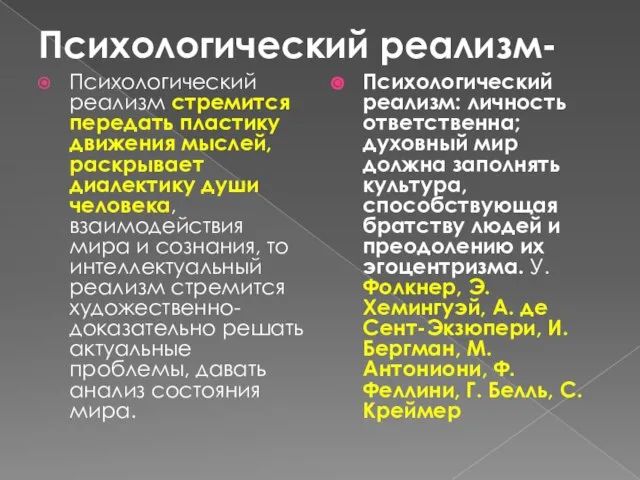 Психологический реализм-

Психологический реализм стремится передать пластику движения мыслей, раскрывает диалектику души человека, взаимодействия мира и сознания, то интеллектуальный реализм стремится художественно-доказательно решать актуальные проблемы, давать анализ состояния мира.

Психологический реализм: личность ответственна; духовный мир должна заполнять культура, способствующая братству людей и преодолению их эгоцентризма. У. Фолкнер, Э. Хемингуэй, А. де Сент-Экзюпери, И. Бергман, М. Антониони, Ф. Феллини, Г. Белль, С. Креймер